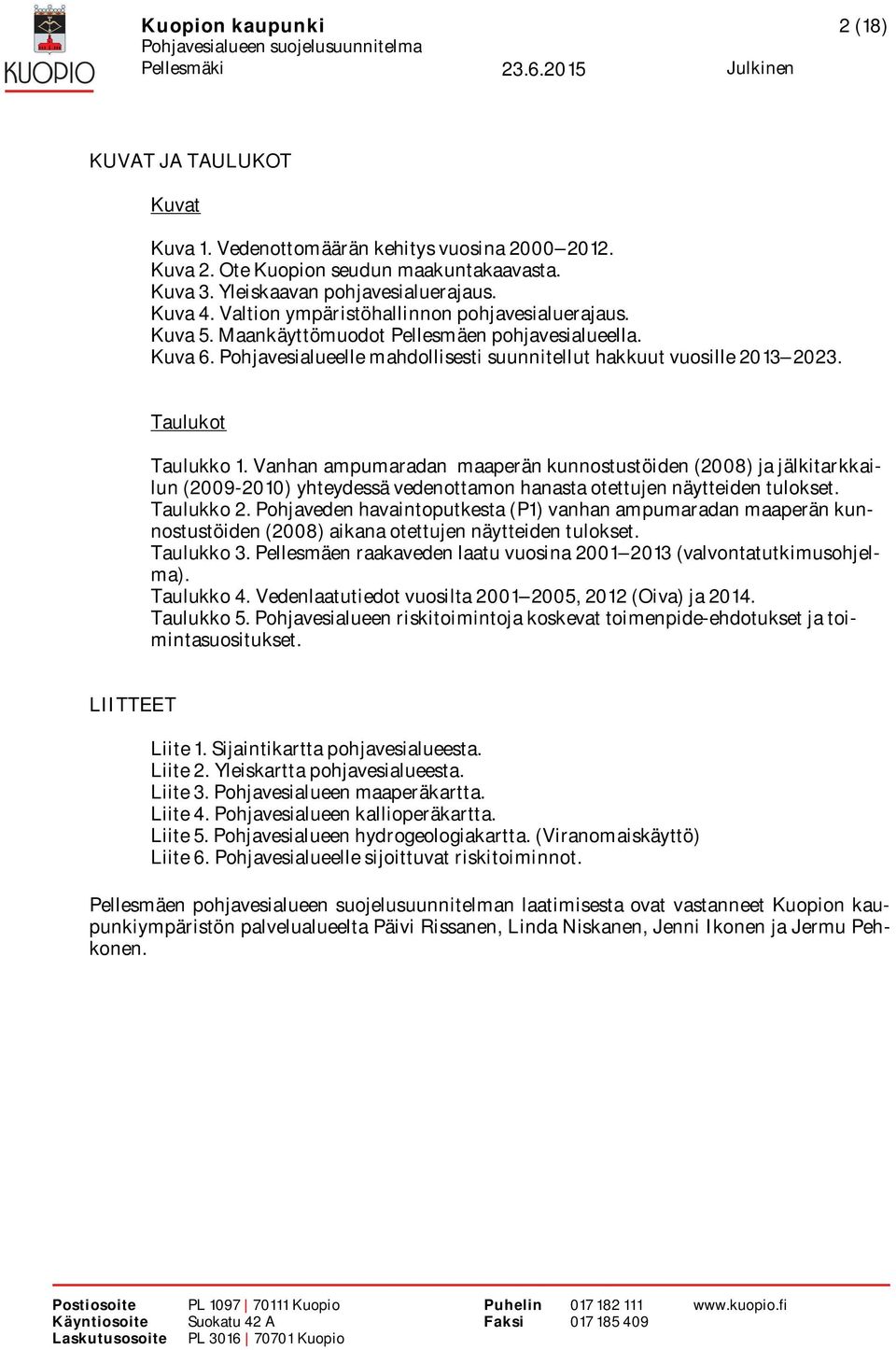 KUOPIO

Kuopion kaupunki
Pohjavesialueen suojelusuunnitelma
Pellesmäki 23.6.2015 Julkinen

2 (18)

KUVAT JA TAULUKOT

Kuvat

Kuva 1. Vedenottomäärän kehitys vuosina 2000–2012.
Kuva 2. Ote Kuopion seudun maakuntakaavasta.
Kuva 3. Yleiskaavan pohjavesialuerajaus.
Kuva 4. Valtion ympäristöhallinnon pohjavesialuerajaus.
Kuva 5. Maankäyttömuodot Pellesmäen pohjavesialueella.
Kuva 6. Pohjavesialueelle mahdollisesti suunnitellut hakkuut vuosille 2013–2023.

Taulukot

Taulukko 1. Vanhan ampumaradan maaperän kunnostustöiden (2008) ja jälkitarkkailun (2009-2010) yhteydessä vedenottamon hanasta otettujen näytteiden tulokset.
Taulukko 2. Pohjaveden havaintoputkesta (P1) vanhan ampumaradan maaperän kunnostustöiden (2008) aikana otettujen näytteiden tulokset.
Taulukko 3. Pellesmäen raakaveden laatu vuosina 2001–2013 (valvontatutkimusohjelma).
Taulukko 4. Vedenlaatutiedot vuosilta 2001–2005, 2012 (Oiva) ja 2014.
Taulukko 5. Pohjavesialueen riskitoimintoja koskevat toimenpide-ehdotukset ja toimintasuositukset.

LIITTEET

Liite 1. Sijaintikartta pohjavesialueesta.
Liite 2. Yleiskartta pohjavesialueesta.
Liite 3. Pohjavesialueen maaperäkartta.
Liite 4. Pohjavesialueen kallioperäkartta.
Liite 5. Pohjavesialueen hydrogeologiakartta. (Viranomaiskäyttö)
Liite 6. Pohjavesialueelle sijoittuvat riskitoiminnot.

Pellesmäen pohjavesialueen suojelusuunnitelman laatimisesta ovat vastanneet Kuopion kaupunkiympäristön palvelualueelta Päivi Rissanen, Linda Niskanen, Jenni Ikonen ja Jermu Pehkonen.

Postiosoite PL 1097 | 70111 Kuopio
Käyntiosoite Suokatu 42 A
Laskutusosoite PL 3016 | 70701 Kuopio
Puhelin 017 182 111
Faksi 017 185 409
www.kuopio.fi